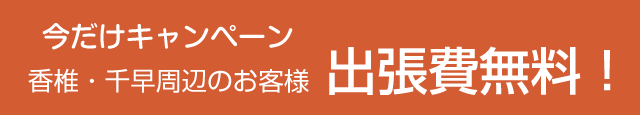 今だけキャンペーン
香椎・千早周辺のお客様

出張費無料！